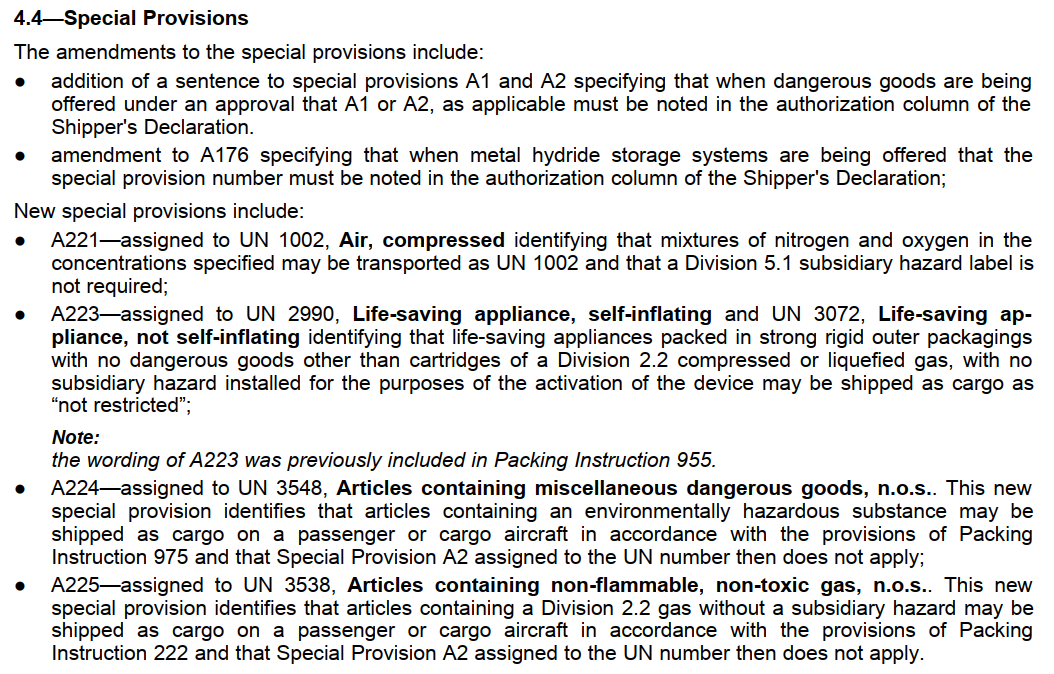 4.4—Special Provisions

The amendments to the special provisions include:

• addition of a sentence to special provisions A1 and A2 specifying that when dangerous goods are being offered under an approval that A1 or A2, as applicable must be noted in the authorization column of the Shipper's Declaration.
• amendment to A176 specifying that when metal hydride storage systems are being offered that the special provision number must be noted in the authorization column of the Shipper's Declaration;

New special provisions include:

• A221—assigned to UN 1002, Air, compressed identifying that mixtures of nitrogen and oxygen in the concentrations specified may be transported as UN 1002 and that a Division 5.1 subsidiary hazard label is not required;
• A223—assigned to UN 2990, Life-saving appliance, self-inflating and UN 3072, Life-saving appliance, not self-inflating identifying that life-saving appliances packed in strong rigid outer packagings with no dangerous goods other than cartridges of a Division 2.2 compressed or liquefied gas, with no subsidiary hazard installed for the purposes of the activation of the device may be shipped as cargo as "not restricted";

Note:
the wording of A223 was previously included in Packing Instruction 955.

• A224—assigned to UN 3548, Articles containing miscellaneous dangerous goods, n.o.s.. This new special provision identifies that articles containing an environmentally hazardous substance may be shipped as cargo on a passenger or cargo aircraft in accordance with the provisions of Packing Instruction 975 and that Special Provision A2 assigned to the UN number then does not apply;
• A225—assigned to UN 3538, Articles containing non-flammable, non-toxic gas, n.o.s.. This new special provision identifies that articles containing a Division 2.2 gas without a subsidiary hazard may be shipped as cargo on a passenger or cargo aircraft in accordance with the provisions of Packing Instruction 222 and that Special Provision A2 assigned to the UN number then does not apply.